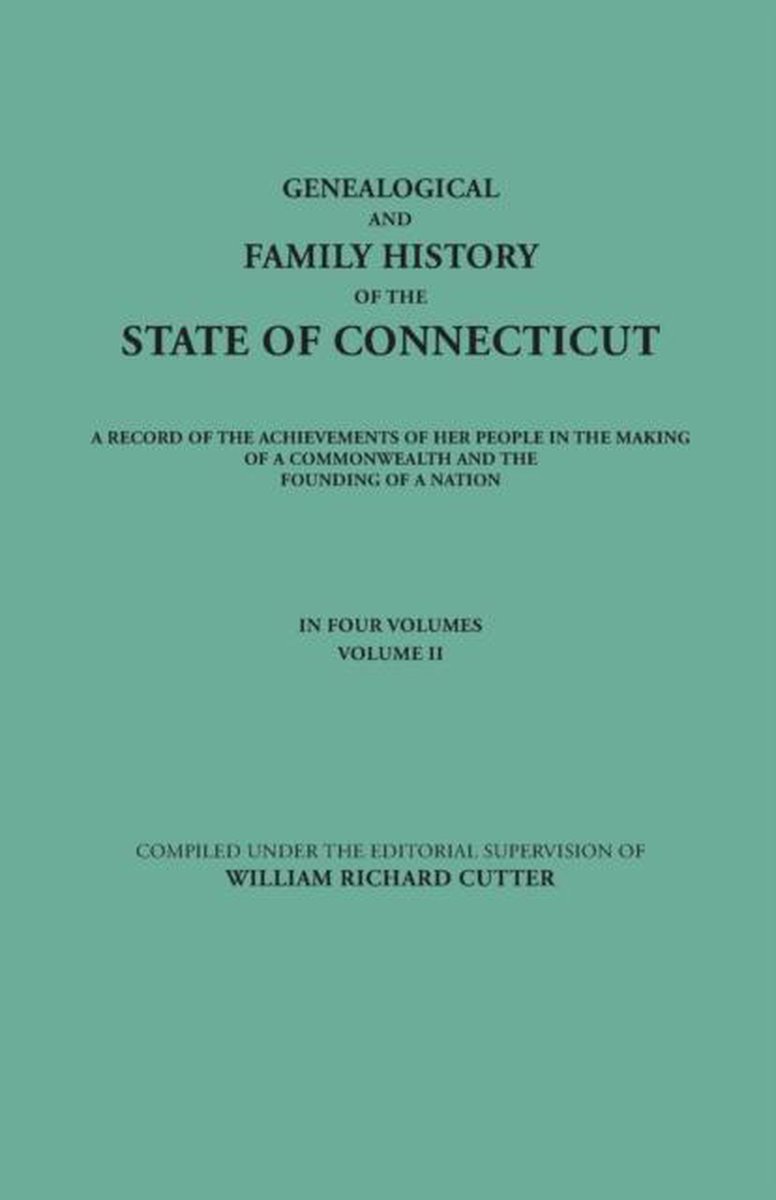 GENEALOGICAL
AND
FAMILY HISTORY
OF THE
STATE OF CONNECTICUT

A RECORD OF THE ACHIEVEMENTS OF HER PEOPLE IN THE MAKING OF A COMMONWEALTH AND THE FOUNDING OF A NATION

IN FOUR VOLUMES
VOLUME II

COMPILED UNDER THE EDITORIAL SUPERVISION OF
WILLIAM RICHARD CUTTER